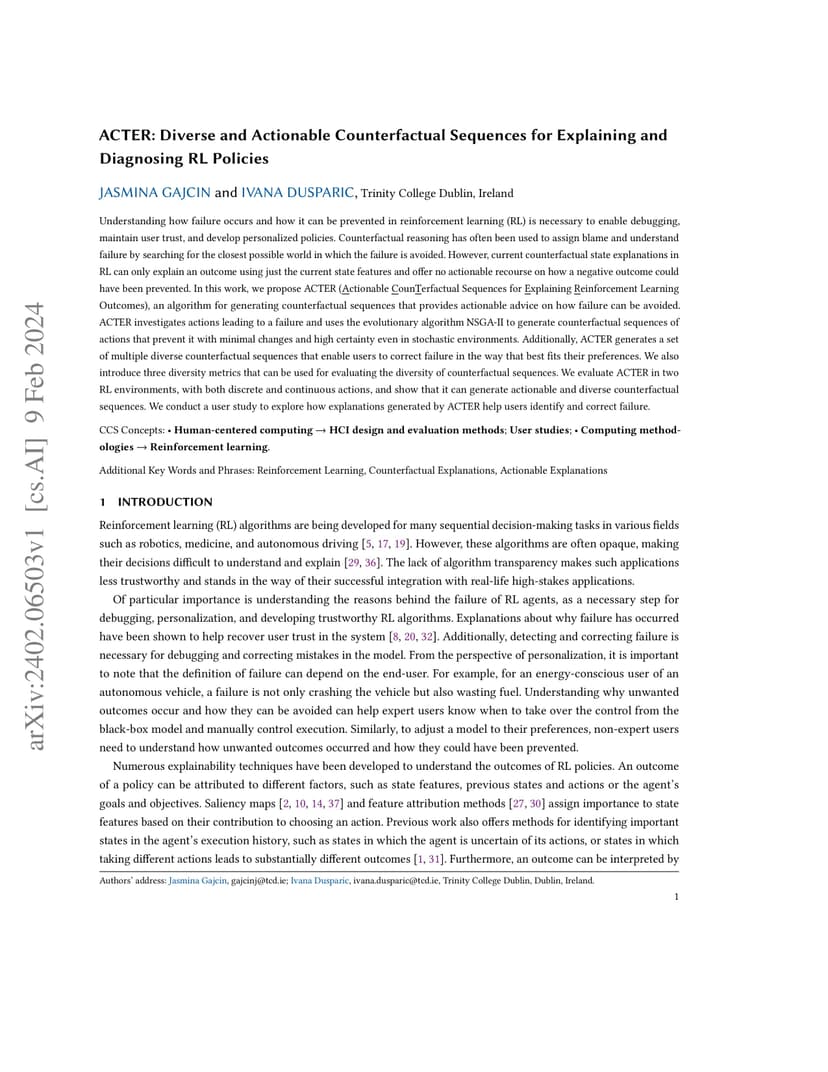 arXiv:2402.06503v1 [cs.AI] 9 Feb 2024

ACTER: Diverse and Actionable Counterfactual Sequences for Explaining and Diagnosing RL Policies

JASMINA GAJCIN and IVANA DUSPARIC, Trinity College Dublin, Ireland

Understanding how failure occurs and how it can be prevented in reinforcement learning (RL) is necessary to enable debugging, maintain user trust, and develop personalized policies. Counterfactual reasoning has often been used to assign blame and understand failure by searching for the closest possible world in which the failure is avoided. However, current counterfactual state explanations in RL can only explain an outcome using just the current state features and offer no actionable recourse on how a negative outcome could have been prevented. In this work, we propose ACTER (Actionable CounTerfactual Sequences for Explaining Reinforcement Learning Outcomes), an algorithm for generating counterfactual sequences that provides actionable advice on how failure can be avoided. ACTER investigates actions leading to a failure and uses the evolutionary algorithm NSGA-II to generate counterfactual sequences of actions that prevent it with minimal changes and high certainty even in stochastic environments. Additionally, ACTER generates a set of multiple diverse counterfactual sequences that enable users to correct failure in the way that best fits their preferences. We also introduce three diversity metrics that can be used for evaluating the diversity of counterfactual sequences. We evaluate ACTER in two RL environments, with both discrete and continuous actions, and show that it can generate actionable and diverse counterfactual sequences. We conduct a user study to explore how explanations generated by ACTER help users identify and correct failure.

CCS Concepts: • Human-centered computing → HCI design and evaluation methods; User studies; • Computing methodologies → Reinforcement learning.

Additional Key Words and Phrases: Reinforcement Learning, Counterfactual Explanations, Actionable Explanations

1 INTRODUCTION

Reinforcement learning (RL) algorithms are being developed for many sequential decision-making tasks in various fields such as robotics, medicine, and autonomous driving [5, 17, 19]. However, these algorithms are often opaque, making their decisions difficult to understand and explain [29, 36]. The lack of algorithm transparency makes such applications less trustworthy and stands in the way of their successful integration with real-life high-stakes applications.

Of particular importance is understanding the reasons behind the failure of RL agents, as a necessary step for debugging, personalization, and developing trustworthy RL algorithms. Explanations about why failure has occurred have been shown to help recover user trust in the system [8, 20, 32]. Additionally, detecting and correcting failure is necessary for debugging and correcting mistakes in the model. From the perspective of personalization, it is important to note that the definition of failure can depend on the end-user. For example, for an energy-conscious user of an autonomous vehicle, a failure is not only crashing the vehicle but also wasting fuel. Understanding why unwanted outcomes occur and how they can be avoided can help expert users know when to take over the control from the black-box model and manually control execution. Similarly, to adjust a model to their preferences, non-expert users need to understand how unwanted outcomes occurred and how they could have been prevented.

Numerous explainability techniques have been developed to understand the outcomes of RL policies. An outcome of a policy can be attributed to different factors, such as state features, previous states and actions or the agent's goals and objectives. Saliency maps [2, 10, 14, 37] and feature attribution methods [27, 30] assign importance to state features based on their contribution to choosing an action. Previous work also offers methods for identifying important states in the agent's execution history, such as states in which the agent is uncertain of its actions, or states in which taking different actions leads to substantially different outcomes [1, 31]. Furthermore, an outcome can be interpreted by

Authors' address: Jasmina Gajcin, gajcinj@tcd.ie; Ivana Dusparic, ivana.dusparic@tcd.ie, Trinity College Dublin, Dublin, Ireland.

1